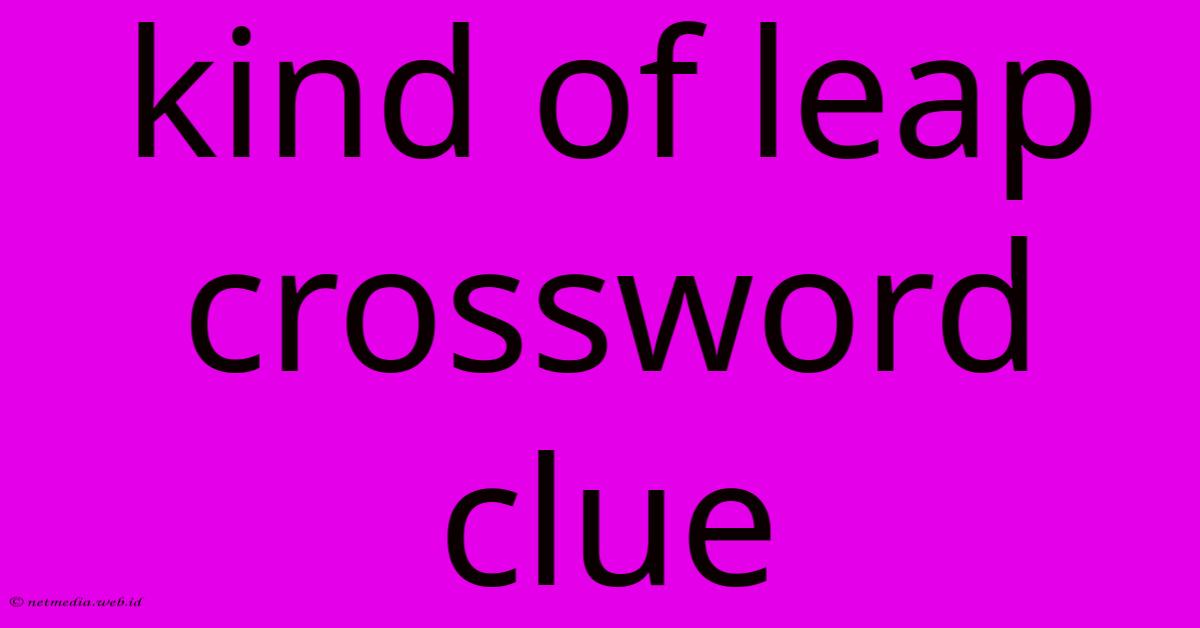 kind of leap crossword clue

© netmedia.web.id